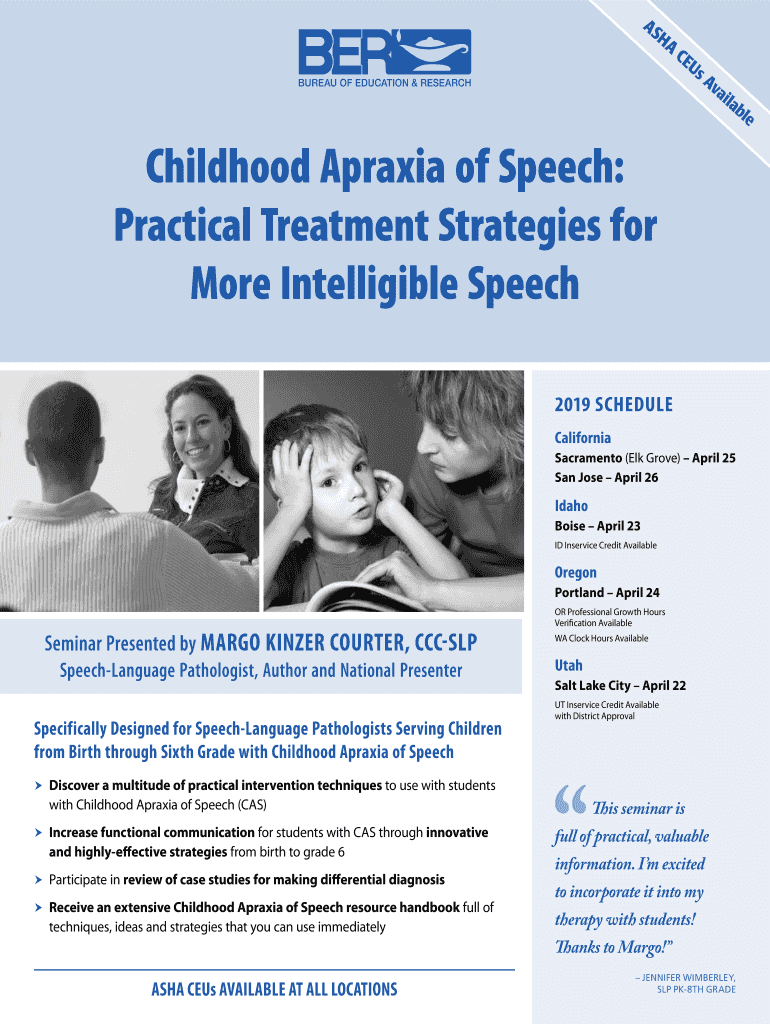 BER
BUREAU OF EDUCATION & RESEARCH

ASHA CEUs Available

Childhood Apraxia of Speech: Practical Treatment Strategies for More Intelligible Speech

Seminar Presented by MARGO KINZER COURTER, CCC-SLP
Speech-Language Pathologist, Author and National Presenter

Specifically Designed for Speech-Language Pathologists Serving Children from Birth through Sixth Grade with Childhood Apraxia of Speech

➤ Discover a multitude of practical intervention techniques to use with students with Childhood Apraxia of Speech (CAS)

➤ Increase functional communication for students with CAS through innovative and highly-effective strategies from birth to grade 6

➤ Participate in review of case studies for making differential diagnosis

➤ Receive an extensive Childhood Apraxia of Speech resource handbook full of techniques, ideas and strategies that you can use immediately

ASHA CEUs AVAILABLE AT ALL LOCATIONS

2019 SCHEDULE

California
Sacramento (Elk Grove) – April 25
San Jose – April 26

Idaho
Boise – April 23
ID Inservice Credit Available

Oregon
Portland – April 24
OR Professional Growth Hours Verification Available
WA Clock Hours Available

Utah
Salt Lake City – April 22
UT Inservice Credit Available with District Approval

"This seminar is full of practical, valuable information. I'm excited to incorporate it into my therapy with students! Thanks to Margo!"

– JENNIFER WIMBERLEY, SLP PK-8TH GRADE